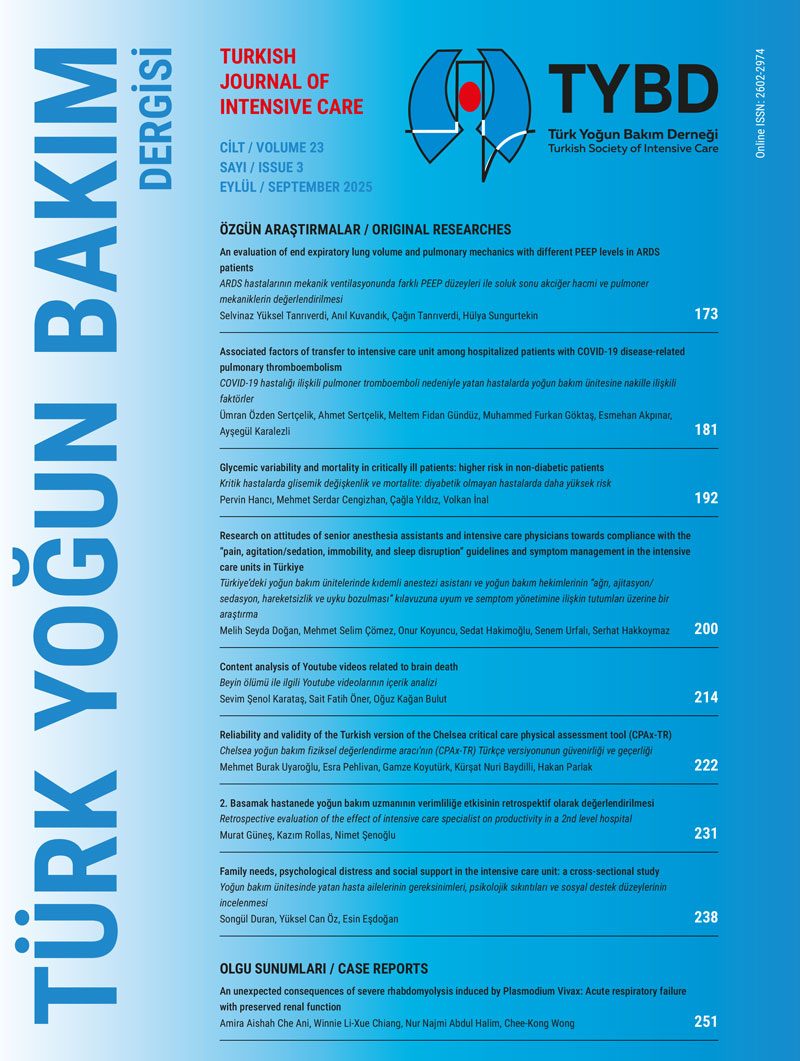 TÜRK YOĞUN BAKIM DERGİSİ

TURKISH JOURNAL OF INTENSIVE CARE

CİLT / VOLUME 23
SAYI / ISSUE 3
EYLÜL / SEPTEMBER 2025

TYBD
Türk Yoğun Bakım Derneği
Turkish Society of Intensive Care

Online ISSN: 2602-2974

ÖZGÜN ARAŞTIRMALAR / ORIGINAL RESEARCHES

An evaluation of end expiratory lung volume and pulmonary mechanics with different PEEP levels in ARDS patients
ARDS hastalarının mekanik ventilasyonunda farklı PEEP düzeyleri ile soluk sonu akciğer hacmi ve pulmoner mekaniklerin değerlendirilmesi
Selvinaz Yüksel Tanrıverdi, Anıl Kuvandık, Çağın Tanrıverdi, Hülya Sungurtekin 173

Associated factors of transfer to intensive care unit among hospitalized patients with COVID-19 disease-related pulmonary thromboembolism
COVID-19 hastalığı ilişkili pulmoner tromboemboli nedeniyle yatan hastalarda yoğun bakım ünitesine nakille ilişkili faktörler
Ümran Özden Sertçelik, Ahmet Sertçelik, Meltem Fidan Gündüz, Muhammed Furkan Göktaş, Esmehan Akpınar, Ayşegül Karalezli 181

Glycemic variability and mortality in critically ill patients: higher risk in non-diabetic patients
Kritik hastalarda glisemik değişkenlik ve mortalite: diyabetik olmayan hastalarda daha yüksek risk
Pervin Hancı, Mehmet Serdar Cengizhan, Çağla Yıldız, Volkan İnal 192

Research on attitudes of senior anesthesia assistants and intensive care physicians towards compliance with the "pain, agitation/sedation, immobility, and sleep disruption" guidelines and symptom management in the intensive care units in Türkiye
Türkiye'deki yoğun bakım ünitelerinde kıdemli anestezi asistanı ve yoğun bakım hekimlerinin "ağrı, ajitasyon/sedasyon, hareketsizlik ve uyku bozulması" kılavuzuna uyum ve semptom yönetimine ilişkin tutumları üzerine bir araştırma
Melih Seyda Doğan, Mehmet Selim Çömez, Onur Koyuncu, Sedat Hakimoğlu, Senem Urfalı, Serhat Hakkoymaz 200

Content analysis of Youtube videos related to brain death
Beyin ölümü ile ilgili Youtube videolarının içerik analizi
Sevim Şenol Karataş, Sait Fatih Öner, Oğuz Kağan Bulut 214

Reliability and validity of the Turkish version of the Chelsea critical care physical assessment tool (CPAx-TR)
Chelsea yoğun bakım fiziksel değerlendirme aracı'nın (CPAx-TR) Türkçe versiyonunun güvenirliği ve geçerliği
Mehmet Burak Uyaroğlu, Esra Pehlivan, Gamze Koyutürk, Kürşat Nuri Baydili, Hakan Parlak 222

2. Basamak hastanede yoğun bakım uzmanının verimliliğe etkisinin retrospektif olarak değerlendirilmesi
Retrospective evaluation of the effect of intensive care specialist on productivity in a 2nd level hospital
Murat Güneş, Kazım Rollas, Nimet Şenoğlu 231

Family needs, psychological distress and social support in the intensive care unit: a cross-sectional study
Yoğun bakım ünitesinde yatan hasta ailelerinin gereksinimleri, psikolojik sıkıntıları ve sosyal destek düzeylerinin incelenmesi
Songül Duran, Yüksel Can Öz, Esin Eşdoğan 238

OLGU SUNUMLARI / CASE REPORTS

An unexpected consequences of severe rhabdomyolysis induced by Plasmodium Vivax: Acute respiratory failure with preserved renal function
Amira Aishah Che Ani, Winnie Li-Xue Chiang, Nur Najmi Abdul Halim, Chee-Kong Wong 251